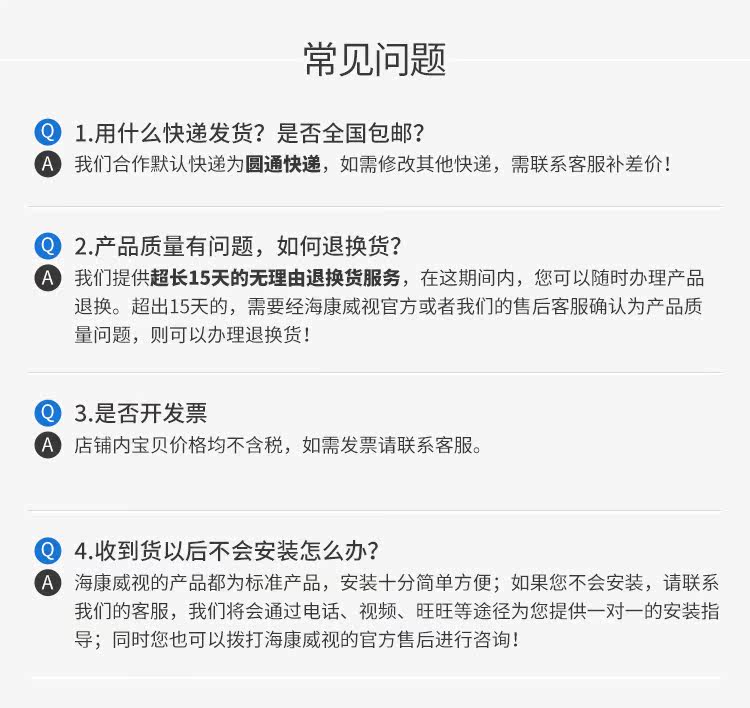 常见问题

Q 1.用什么快递发货？是否全国包邮？
A 我们合作默认快递为圆通快递，如需修改其他快递，需联系客服补差价！

Q 2.产品质量有问题，如何退换货？
A 我们提供超长15天的无理由退换货服务，在这期间内，您可以随时办理产品退换。超出15天的，需要经海康威视官方或者我们的售后客服确认为产品质量问题，则可以办理退换货！

Q 3.是否开发票
A 店铺内宝贝价格均不含税，如需发票请联系客服。

Q 4.收到货以后不会安装怎么办？
A 海康威视的产品都为标准产品，安装十分简单方便；如果您不会安装，请联系我们的客服，我们将会通过电话、视频、旺旺等途径为您提供一对一的安装指导；同时您也可以拨打海康威视的官方售后进行咨询！